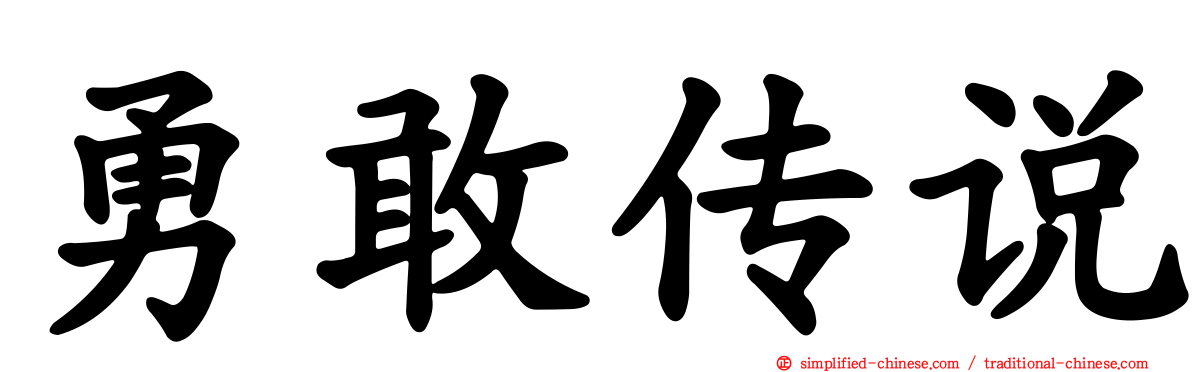 勇敢传说

simplified-chinese.com / traditional-chinese.com